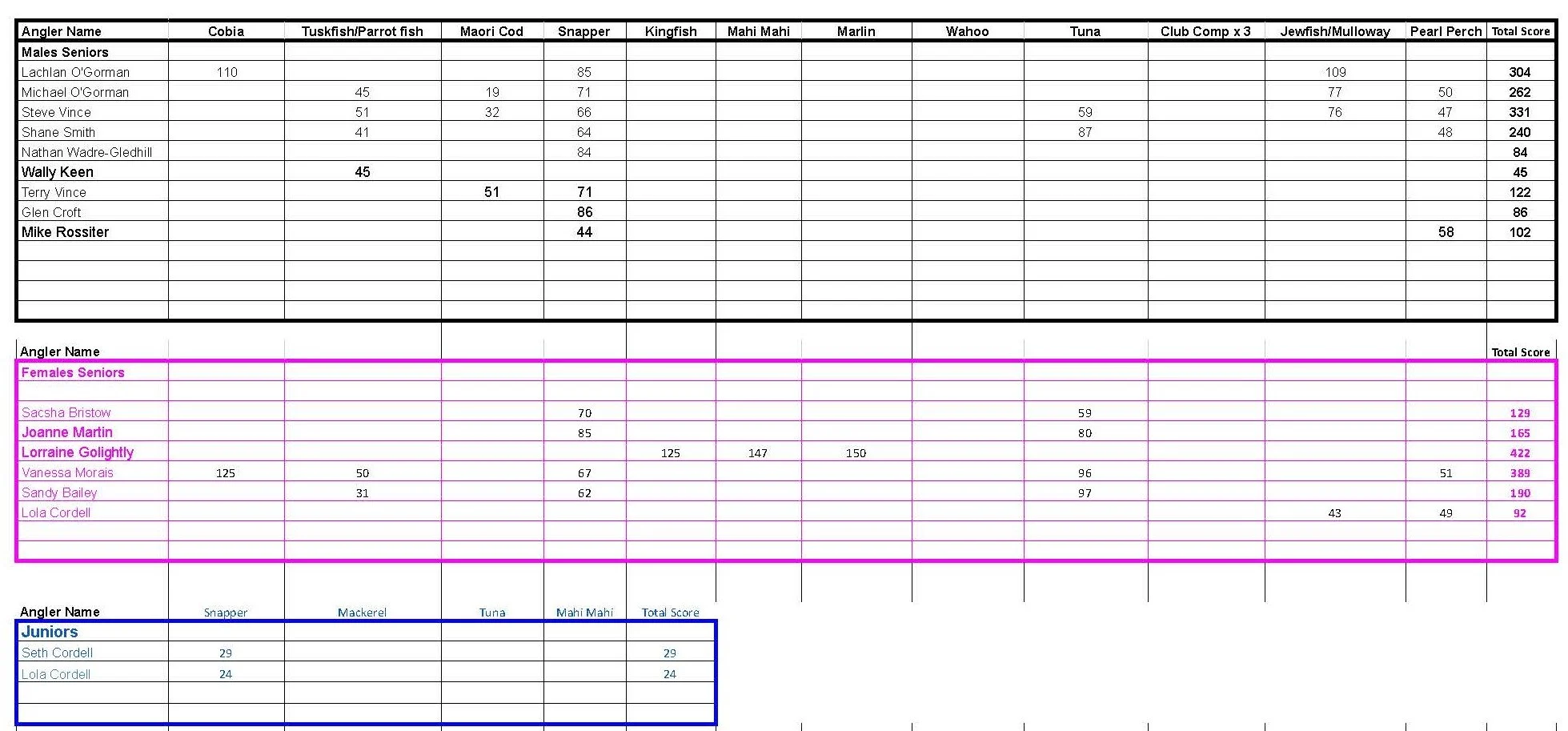 | Angler Name | Cobia | Tuskfish/Parrot fish | Maori Cod | Snapper | Kingfish | Mahi Mahi | Marlin | Wahoo | Tuna | Club Comp x 3 | Jewfish/Mulloway | Pearl Perch | Total Score |
|---|---|---|---|---|---|---|---|---|---|---|---|---|---|
| Males Seniors | | | | | | | | | | | | | |
| Lachlan O'Gorman | 110 | | | 85 | | | | | | | 109 | | 304 |
| Michael O'Gorman | | 45 | 19 | 71 | | | | | | | 77 | 50 | 262 |
| Steve Vince | | 51 | 32 | 66 | | | | | 59 | | 76 | 47 | 331 |
| Shane Smith | | 41 | | 64 | | | | | 87 | | | 48 | 240 |
| Nathan Wadre-Gledhill | | | | 84 | | | | | | | | | 84 |
| Wally Keen | | 45 | | | | | | | | | | | 45 |
| Terry Vince | | | 51 | 71 | | | | | | | | | 122 |
| Glen Croft | | | | 86 | | | | | | | | | 86 |
| Mike Rossiter | | | | 44 | | | | | | | | 58 | 102 |

| Angler Name | | | | | | | | | | | | | Total Score |
|---|---|---|---|---|---|---|---|---|---|---|---|---|---|
| Females Seniors | | | | | | | | | | | | | |
| Sacsha Bristow | | | | 70 | | | | | 59 | | | | 129 |
| Joanne Martin | | | | 85 | | | | | 80 | | | | 165 |
| Lorraine Golightly | | | | | 125 | 147 | 150 | | | | | | 422 |
| Vanessa Morais | 125 | 50 | | 67 | | | | | 96 | | | 51 | 389 |
| Sandy Bailey | | 31 | | 62 | | | | | 97 | | | | 190 |
| Lola Cordell | | | | | | | | | | | 43 | 49 | 92 |

| Angler Name | Snapper | Mackerel | Tuna | Mahi Mahi | Total Score |
|---|---|---|---|---|---|
| Juniors | | | | | |
| Seth Cordell | 29 | | | | 29 |
| Lola Cordell | 24 | | | | 24 |